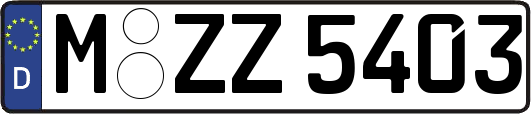 D
M ZZ 5403